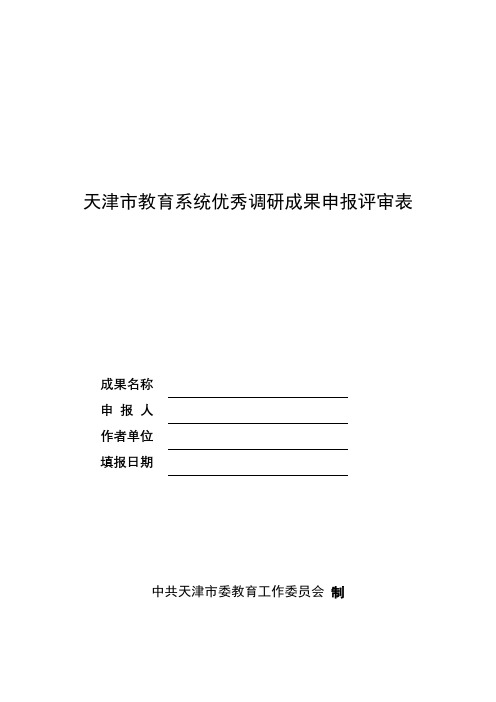 天津市教育系统优秀调研成果申报评审表

成果名称

申 报 人

作者单位

填报日期

中共天津市委教育工作委员会 制